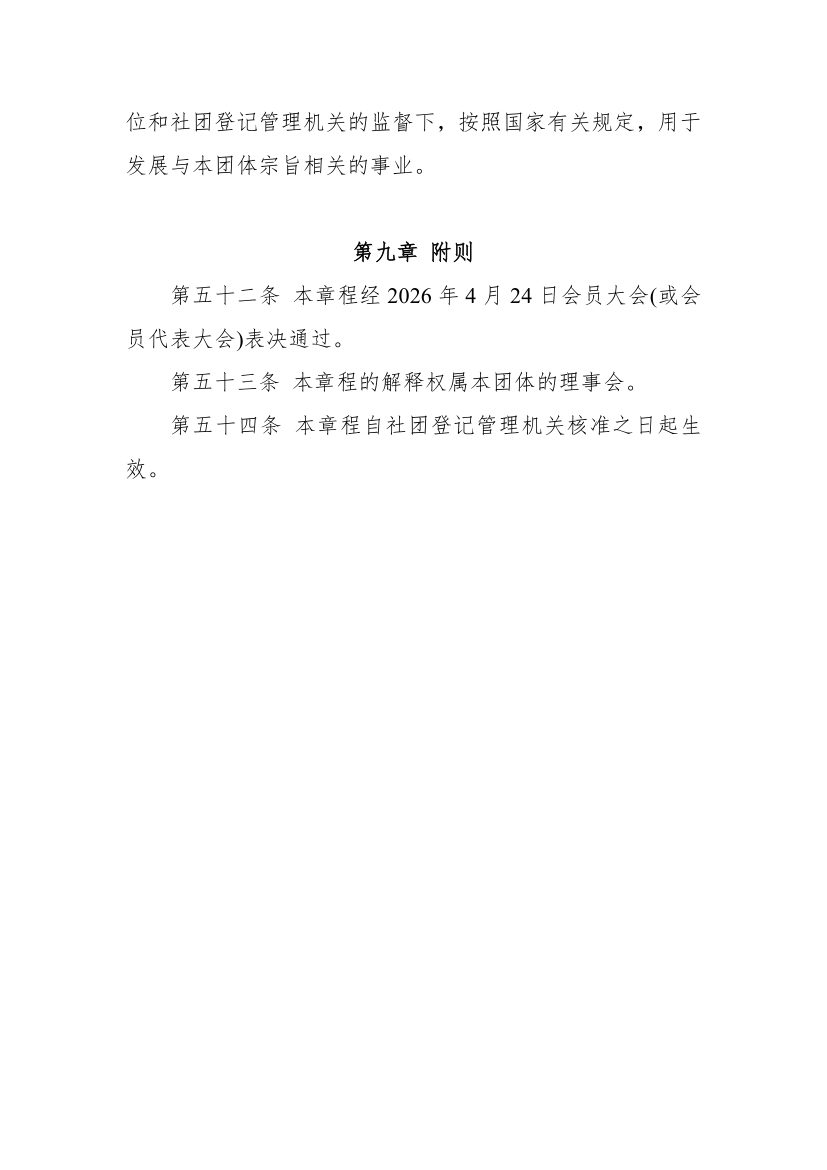 位和社团登记管理机关的监督下，按照国家有关规定，用于发展与本团体宗旨相关的事业。

第九章 附则

第五十二条 本章程经 2026 年 4 月 24 日会员大会(或会员代表大会)表决通过。

第五十三条 本章程的解释权属本团体的理事会。

第五十四条 本章程自社团登记管理机关核准之日起生效。